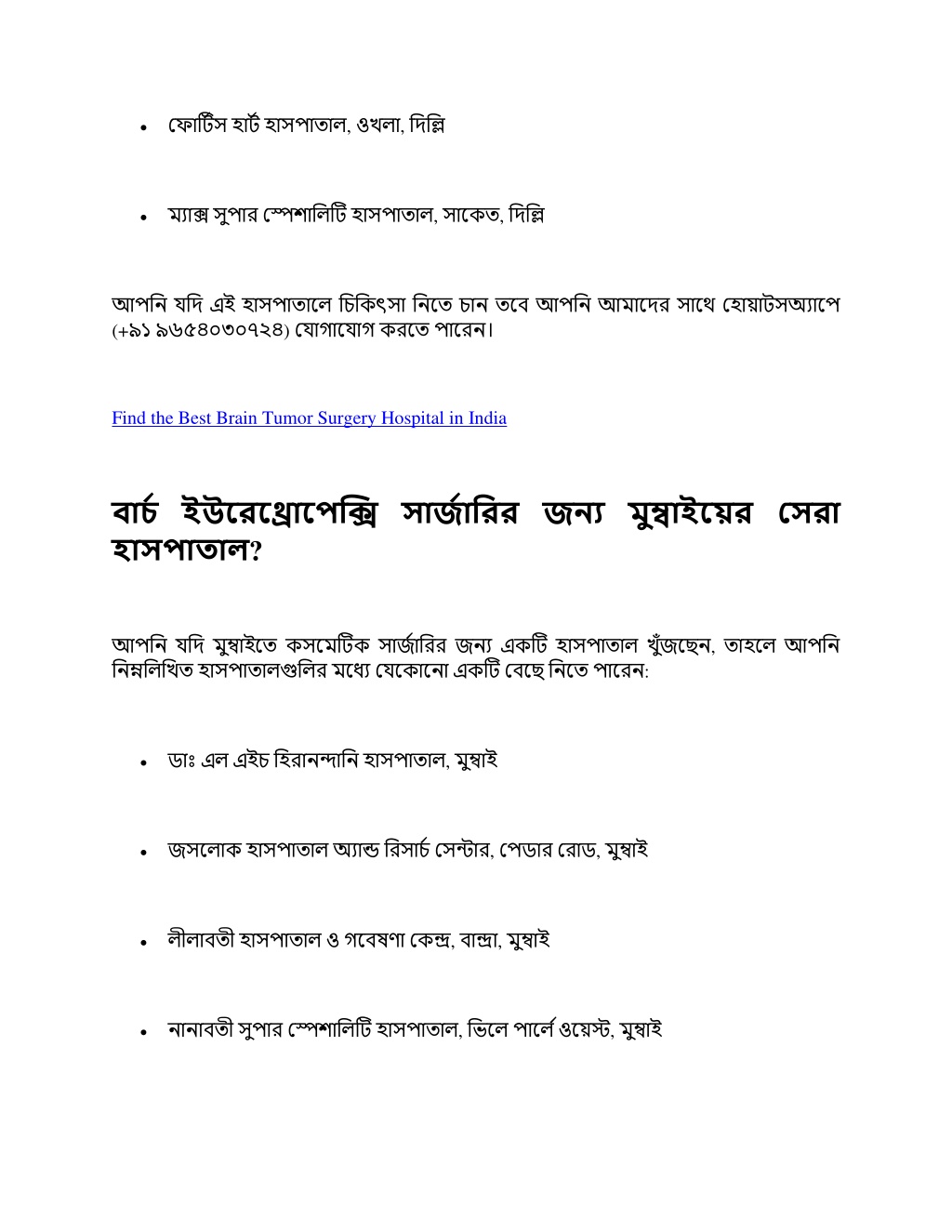 • ফোর্টিস হার্ট হাসপাতাল, ওখলা, দিল্লি

• ম্যাক্স সুপার স্পেশালিটি হাসপাতাল, সাকেত, দিল্লি

আপনি যদি এই হাসপাতালে চিকিৎসা নিতে চান তবে আপনি আমাদের সাথে হোয়াটসঅ্যাপে (+৯১ ৯৬৫৪০৩০৭২৪) যোগাযোগ করতে পারেন।

Find the Best Brain Tumor Surgery Hospital in India

বার্চ ইউরেথ্রোপেক্সি সার্জারির জন্য মুম্বাইয়ের সেরা হাসপাতাল?

আপনি যদি মুম্বাইতে কসমেটিক সার্জারির জন্য একটি হাসপাতাল খুঁজছেন, তাহলে আপনি নিম্নলিখিত হাসপাতালগুলির মধ্যে যেকোনো একটি বেছে নিতে পারেন:

• ডাঃ এল এইচ হিরানন্দানি হাসপাতাল, মুম্বাই

• জসলোক হাসপাতাল অ্যান্ড রিসার্চ সেন্টার, পেডার রোড, মুম্বাই

• লীলাবতী হাসপাতাল ও গবেষণা কেন্দ্র, বান্দ্রা, মুম্বাই

• নানাবতী সুপার স্পেশালিটি হাসপাতাল, ভিলে পার্লে ওয়েস্ট, মুম্বাই